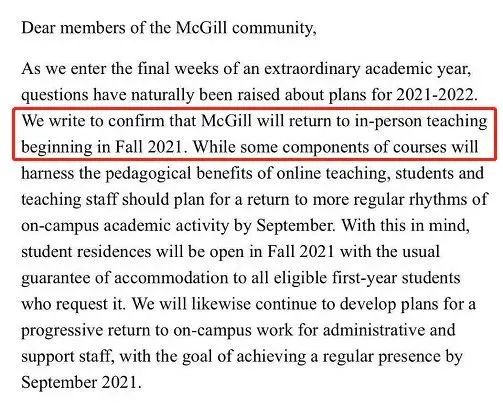 Dear members of the McGill community,

As we enter the final weeks of an extraordinary academic year, questions have naturally been raised about plans for 2021-2022. We write to confirm that McGill will return to in-person teaching beginning in Fall 2021. While some components of courses will harness the pedagogical benefits of online teaching, students and teaching staff should plan for a return to more regular rhythms of on-campus academic activity by September. With this in mind, student residences will be open in Fall 2021 with the usual guarantee of accommodation to all eligible first-year students who request it. We will likewise continue to develop plans for a progressive return to on-campus work for administrative and support staff, with the goal of achieving a regular presence by September 2021.